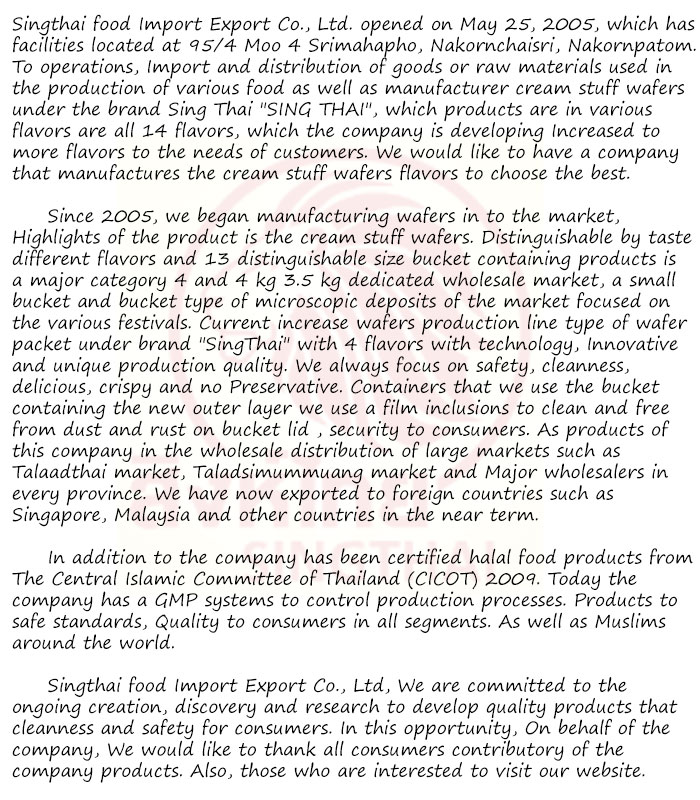 Singthai food Import Export Co., Ltd. opened on May 25, 2005, which has facilities located at 95/4 Moo 4 Srimahapho, Nakornchaisri, Nakornpatom. To operations, Import and distribution of goods or raw materials used in the production of various food as well as manufacturer cream stuff wafers under the brand Sing Thai "SING THAI", which products are in various flavors are all 14 flavors, which the company is developing Increased to more flavors to the needs of customers. We would like to have a company that manufactures the cream stuff wafers flavors to choose the best.

Since 2005, we began manufacturing wafers in to the market, Highlights of the product is the cream stuff wafers. Distinguishable by taste different flavors and 13 distinguishable size bucket containing products is a major category 4 and 4 kg 3.5 kg dedicated wholesale market, a small bucket and bucket type of microscopic deposits of the market focused on the various festivals. Current increase wafers production line type of wafer packet under brand "SingThai" with 4 flavors with technology, Innovative and unique production quality. We always focus on safety, cleanness, delicious, crispy and no Preservative. Containers that we use the bucket containing the new outer layer we use a film inclusions to clean and free from dust and rust on bucket lid , security to consumers. As products of this company in the wholesale distribution of large markets such as Talaadthai market, Taladsimummuang market and Major wholesalers in every province. We have now exported to foreign countries such as Singapore, Malaysia and other countries in the near term.

In addition to the company has been certified halal food products from The Central Islamic Committee of Thailand (CICOT) 2009. Today the company has a GMP systems to control production processes. Products to safe standards, Quality to consumers in all segments. As well as Muslims around the world.

Singthai food Import Export Co., Ltd, We are committed to the ongoing creation, discovery and research to develop quality products that cleanness and safety for consumers. In this opportunity, On behalf of the company, We would like to thank all consumers contributory of the company products. Also, those who are interested to visit our website.